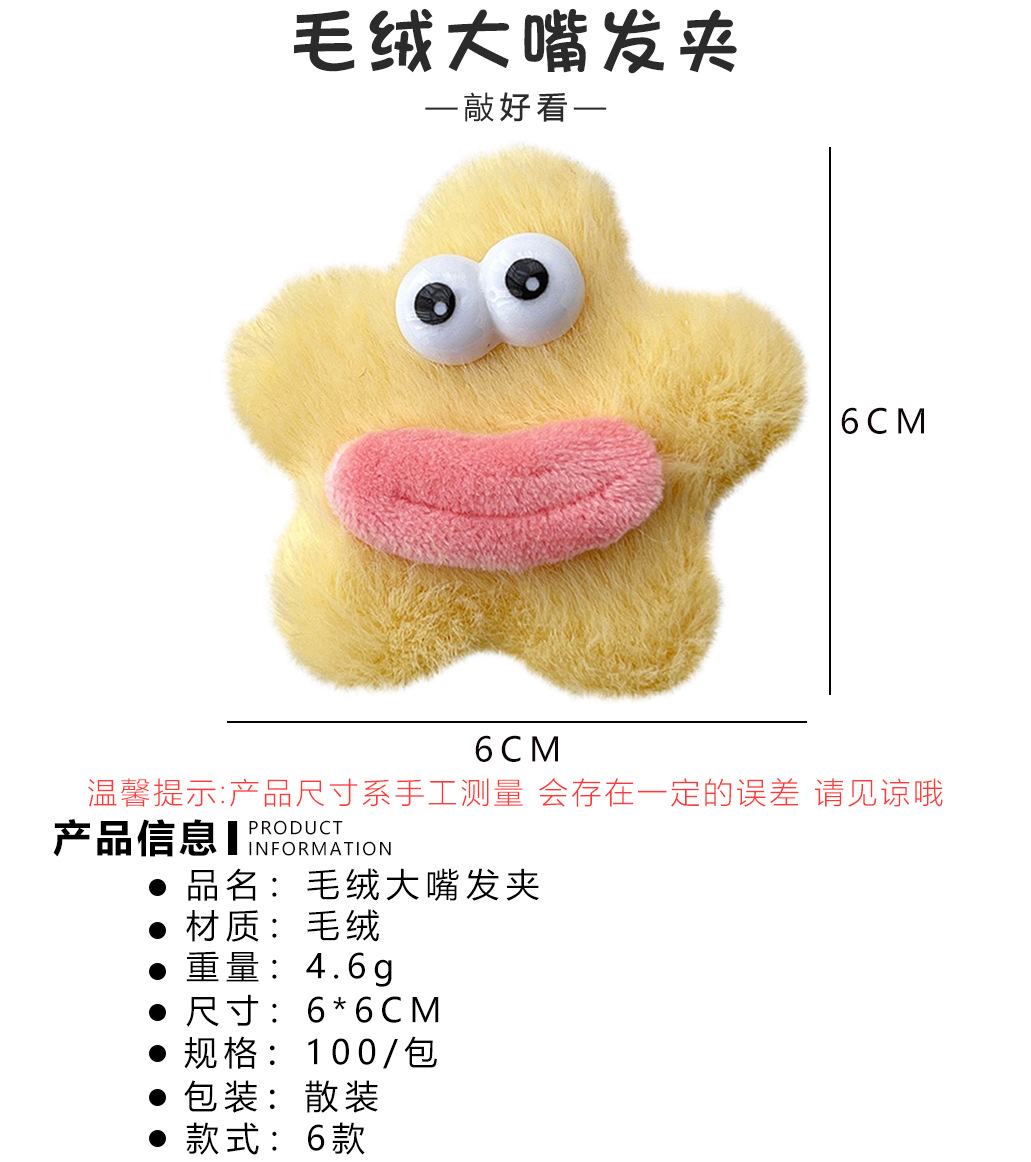 毛绒大嘴发夹

—敲好看—

6CM

6CM

温馨提示:产品尺寸系手工测量 会存在一定的误差 请见谅哦

产品信息 PRODUCT INFORMATION

• 品名：毛绒大嘴发夹
• 材质：毛绒
• 重量：4.6g
• 尺寸：6*6CM
• 规格：100/包
• 包装：散装
• 款式：6款